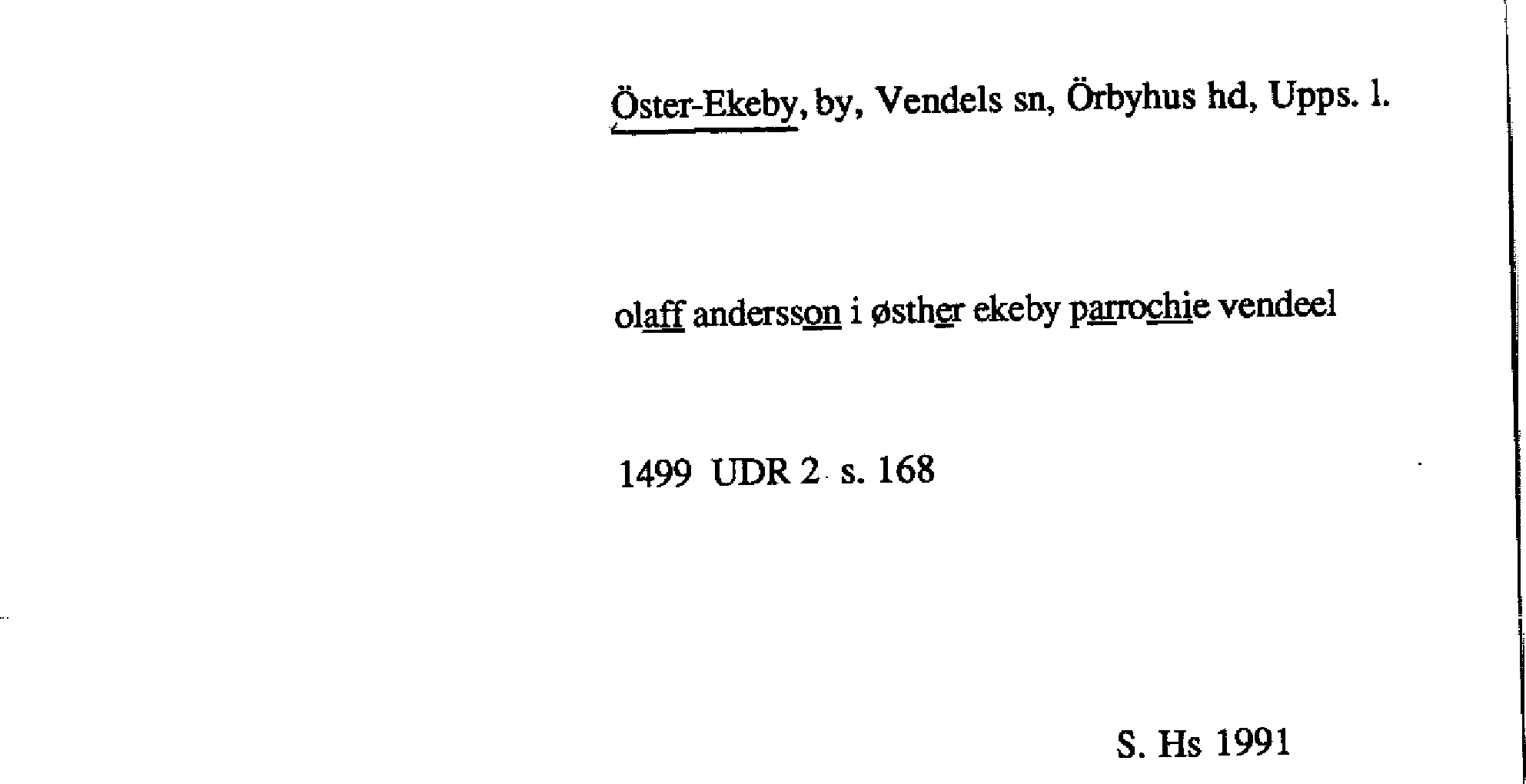 Öster-Ekeby, by, Vendels sn, Örbyhus hd, Upps. l.

olaff andersson i østher ekeby parrochie vendeel

1499 UDR 2 s. 168

S. Hs 1991